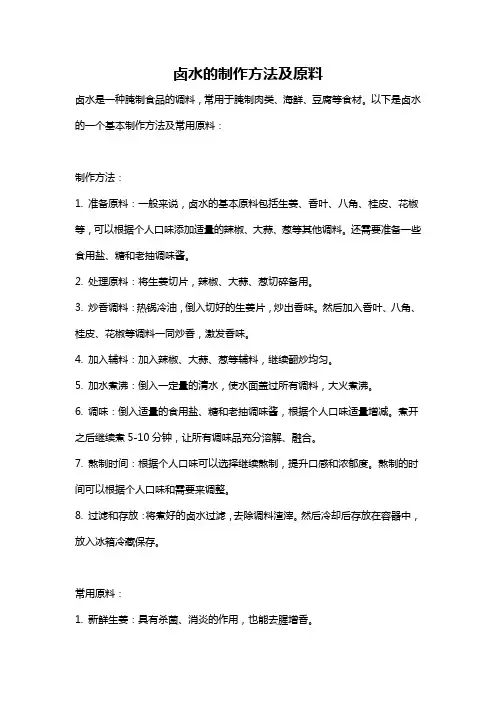 卤水的制作方法及原料

卤水是一种腌制食品的调料，常用于腌制肉类、海鲜、豆腐等食材。以下是卤水的一个基本制作方法及常用原料：

制作方法：

1. 准备原料：一般来说，卤水的基本原料包括生姜、香叶、八角、桂皮、花椒等，可以根据个人口味添加适量的辣椒、大蒜、葱等其他调料。还需要准备一些食用盐、糖和老抽调味酱。

2. 处理原料：将生姜切片，辣椒、大蒜、葱切碎备用。

3. 炒香调料：热锅冷油，倒入切好的生姜片，炒出香味。然后加入香叶、八角、桂皮、花椒等调料一同炒香，激发香味。

4. 加入辅料：加入辣椒、大蒜、葱等辅料，继续翻炒均匀。

5. 加水煮沸：倒入一定量的清水，使水面盖过所有调料，大火煮沸。

6. 调味：倒入适量的食用盐、糖和老抽调味酱，根据个人口味适量增减。煮开之后继续煮 5-10 分钟，让所有调味品充分溶解、融合。

7. 熬制时间：根据个人口味可以选择继续熬制，提升口感和浓郁度。熬制的时间可以根据个人口味和需要来调整。

8. 过滤和存放：将煮好的卤水过滤，去除调料渣滓。然后冷却后存放在容器中，放入冰箱冷藏保存。

常用原料：

1. 新鲜生姜：具有杀菌、消炎的作用，也能去腥增香。